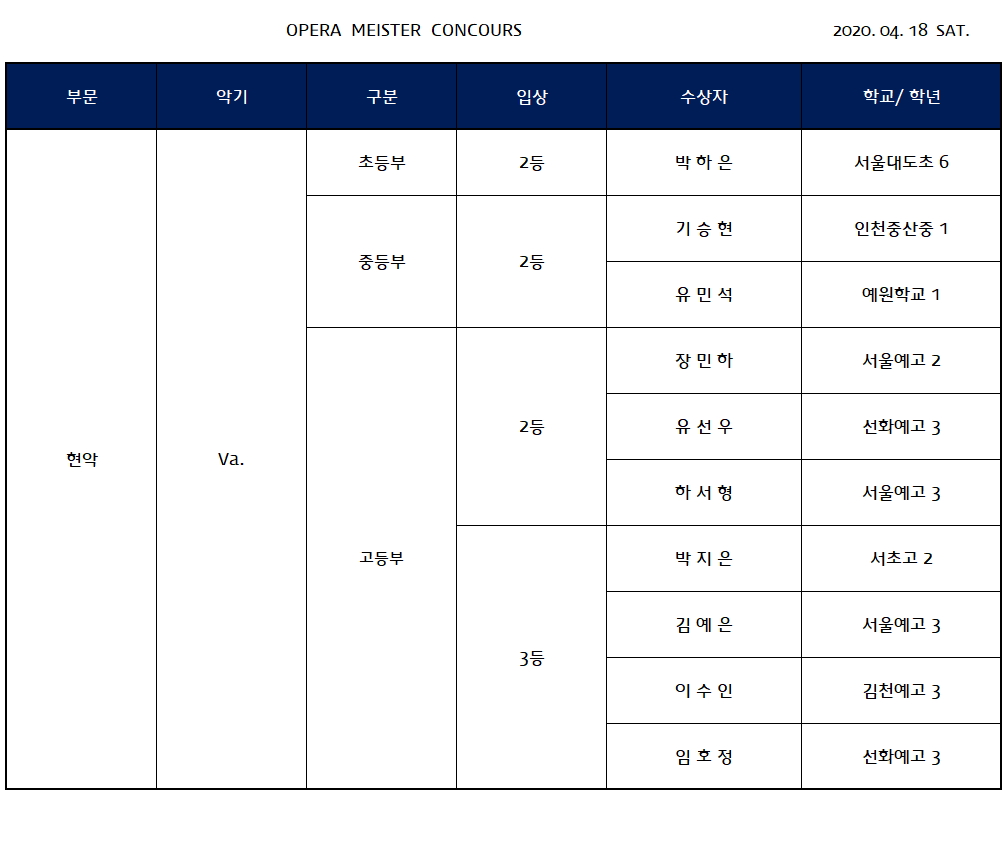 OPERA MEISTER CONCOURS

2020. 04. 18 SAT.

| 부문 | 악기 | 구분 | 입상 | 수상자 | 학교/ 학년 |
|---|---|---|---|---|---|
| 현악 | Va. | 초등부 | 2등 | 박 하 은 | 서울대도초 6 |
| | | 중등부 | 2등 | 기 승 현 | 인천중산중 1 |
| | | | | 유 민 석 | 예원학교 1 |
| | | 고등부 | 2등 | 장 민 하 | 서울예고 2 |
| | | | | 유 선 우 | 선화예고 3 |
| | | | | 하 서 형 | 서울예고 3 |
| | | | 3등 | 박 지 은 | 서초고 2 |
| | | | | 김 예 은 | 서울예고 3 |
| | | | | 이 수 인 | 김천예고 3 |
| | | | | 임 호 정 | 선화예고 3 |